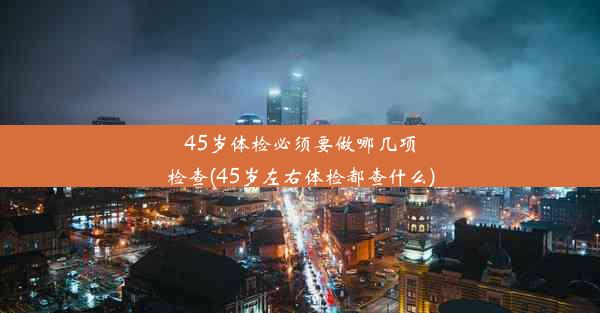 45岁体检必须要做哪几项检查(45岁左右体检都查什么)